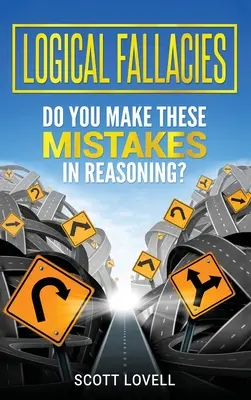 LOGICAL FALLACIES

DO YOU MAKE THESE MISTAKES IN REASONING?

SCOTT LOVELL